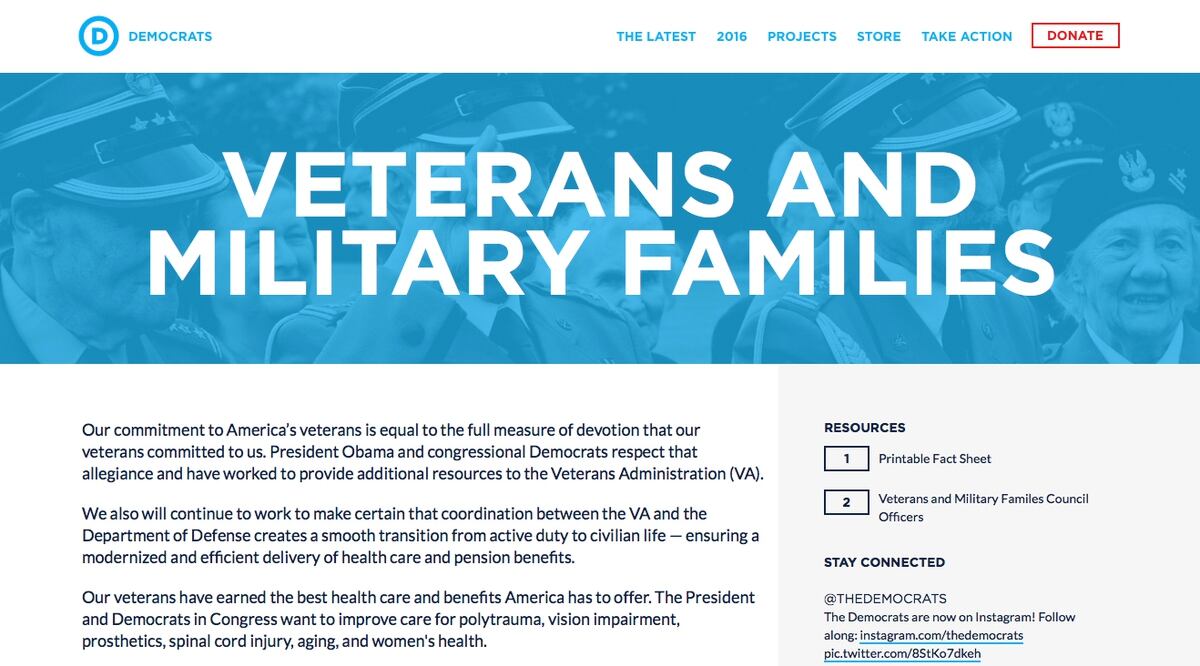 D DEMOCRATS

THE LATEST 2016 PROJECTS STORE TAKE ACTION DONATE

VETERANS AND MILITARY FAMILIES

Our commitment to America's veterans is equal to the full measure of devotion that our veterans committed to us. President Obama and congressional Democrats respect that allegiance and have worked to provide additional resources to the Veterans Administration (VA).

We also will continue to work to make certain that coordination between the VA and the Department of Defense creates a smooth transition from active duty to civilian life — ensuring a modernized and efficient delivery of health care and pension benefits.

Our veterans have earned the best health care and benefits America has to offer. The President and Democrats in Congress want to improve care for polytrauma, vision impairment, prosthetics, spinal cord injury, aging, and women's health.

RESOURCES

1 Printable Fact Sheet

2 Veterans and Military Familes Council Officers

STAY CONNECTED

@THEDEMOCRATS
The Democrats are now on Instagram! Follow along: instagram.com/thedemocrats pic.twitter.com/8StKo7dkeh